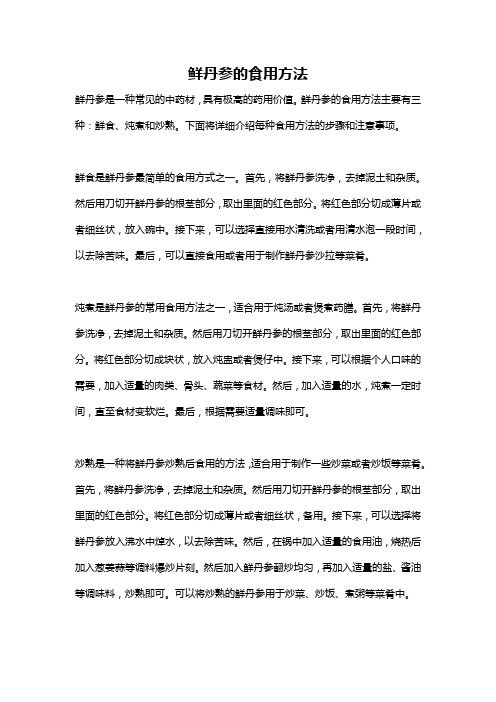 鲜丹参的食用方法

鲜丹参是一种常见的中药材，具有极高的药用价值。鲜丹参的食用方法主要有三种：鲜食、炖煮和炒熟。下面将详细介绍每种食用方法的步骤和注意事项。

鲜食是鲜丹参最简单的食用方式之一。首先，将鲜丹参洗净，去掉泥土和杂质。然后用刀切开鲜丹参的根茎部分，取出里面的红色部分。将红色部分切成薄片或者细丝状，放入碗中。接下来，可以选择直接用水清洗或者用清水泡一段时间，以去除苦味。最后，可以直接食用或者用于制作鲜丹参沙拉等菜肴。

炖煮是鲜丹参的常用食用方法之一，适合用于炖汤或者煲煮药膳。首先，将鲜丹参洗净，去掉泥土和杂质。然后用刀切开鲜丹参的根茎部分，取出里面的红色部分。将红色部分切成块状，放入炖盅或者煲仔中。接下来，可以根据个人口味的需要，加入适量的肉类、骨头、蔬菜等食材。然后，加入适量的水，炖煮一定时间，直至食材变软烂。最后，根据需要适量调味即可。

炒熟是一种将鲜丹参炒熟后食用的方法，适合用于制作一些炒菜或者炒饭等菜肴。首先，将鲜丹参洗净，去掉泥土和杂质。然后用刀切开鲜丹参的根茎部分，取出里面的红色部分。将红色部分切成薄片或者细丝状，备用。接下来，可以选择将鲜丹参放入沸水中焯水，以去除苦味。然后，在锅中加入适量的食用油，烧热后加入葱姜蒜等调料爆炒片刻。然后加入鲜丹参翻炒均匀，再加入适量的盐、酱油等调味料，炒熟即可。可以将炒熟的鲜丹参用于炒菜、炒饭、煮粥等菜肴中。